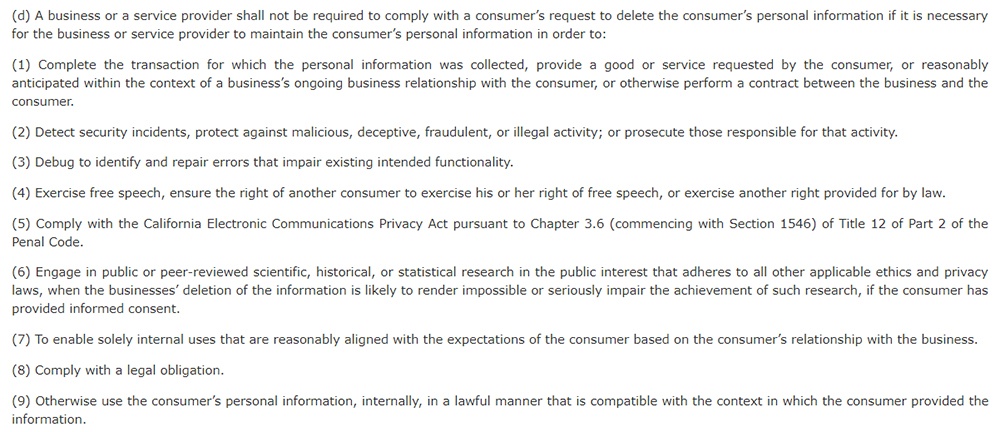 (d) A business or a service provider shall not be required to comply with a consumer's request to delete the consumer's personal information if it is necessary for the business or service provider to maintain the consumer's personal information in order to:

(1) Complete the transaction for which the personal information was collected, provide a good or service requested by the consumer, or reasonably anticipated within the context of a business's ongoing business relationship with the consumer, or otherwise perform a contract between the business and the consumer.

(2) Detect security incidents, protect against malicious, deceptive, fraudulent, or illegal activity; or prosecute those responsible for that activity.

(3) Debug to identify and repair errors that impair existing intended functionality.

(4) Exercise free speech, ensure the right of another consumer to exercise his or her right of free speech, or exercise another right provided for by law.

(5) Comply with the California Electronic Communications Privacy Act pursuant to Chapter 3.6 (commencing with Section 1546) of Title 12 of Part 2 of the Penal Code.

(6) Engage in public or peer-reviewed scientific, historical, or statistical research in the public interest that adheres to all other applicable ethics and privacy laws, when the businesses' deletion of the information is likely to render impossible or seriously impair the achievement of such research, if the consumer has provided informed consent.

(7) To enable solely internal uses that are reasonably aligned with the expectations of the consumer based on the consumer's relationship with the business.

(8) Comply with a legal obligation.

(9) Otherwise use the consumer's personal information, internally, in a lawful manner that is compatible with the context in which the consumer provided the information.